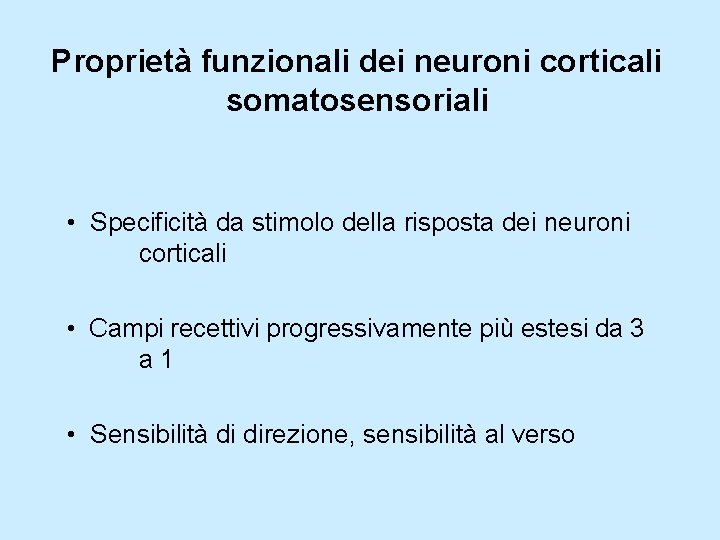 Proprietà funzionali dei neuroni corticali somatosensoriali

• Specificità da stimolo della risposta dei neuroni corticali

• Campi recettivi progressivamente più estesi da 3 a 1

• Sensibilità di direzione, sensibilità al verso